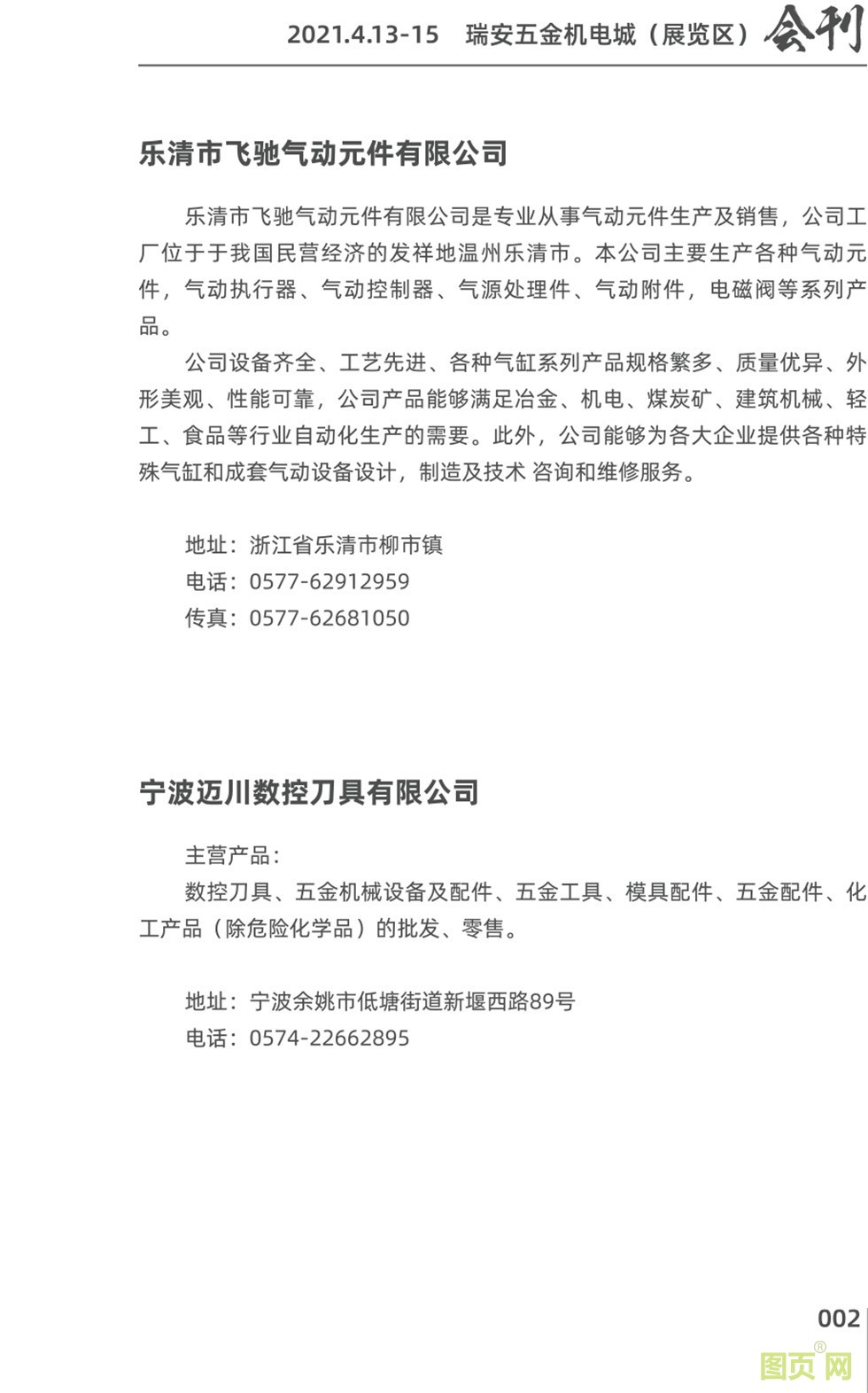 2021.4.13-15 瑞安五金机电城（展览区）会刊

乐清市飞驰气动元件有限公司

乐清市飞驰气动元件有限公司是专业从事气动元件生产及销售，公司工厂位于于我国民营经济的发祥地温州乐清市。本公司主要生产各种气动元件，气动执行器、气动控制器、气源处理件、气动附件，电磁阀等系列产品。

公司设备齐全、工艺先进、各种气缸系列产品规格繁多、质量优异、外形美观、性能可靠，公司产品能够满足冶金、机电、煤炭矿、建筑机械、轻工、食品等行业自动化生产的需要。此外，公司能够为各大企业提供各种特殊气缸和成套气动设备设计，制造及技术 咨询和维修服务。

地址：浙江省乐清市柳市镇
电话：0577-62912959
传真：0577-62681050

宁波迈川数控刀具有限公司

主营产品：
数控刀具、五金机械设备及配件、五金工具、模具配件、五金配件、化工产品（除危险化学品）的批发、零售。

地址：宁波余姚市低塘街道新堰西路89号
电话：0574-22662895

002

图页网®